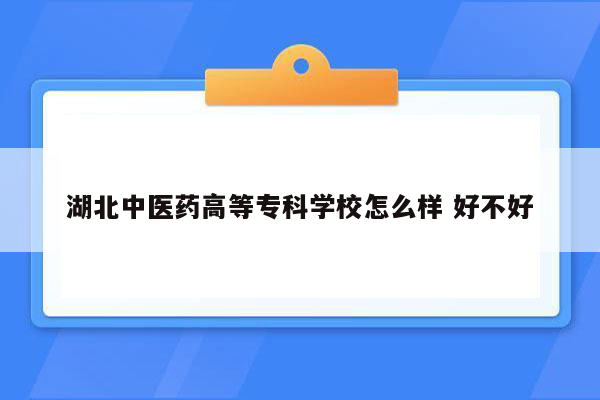 湖北中医药高等专科学校怎么样 好不好